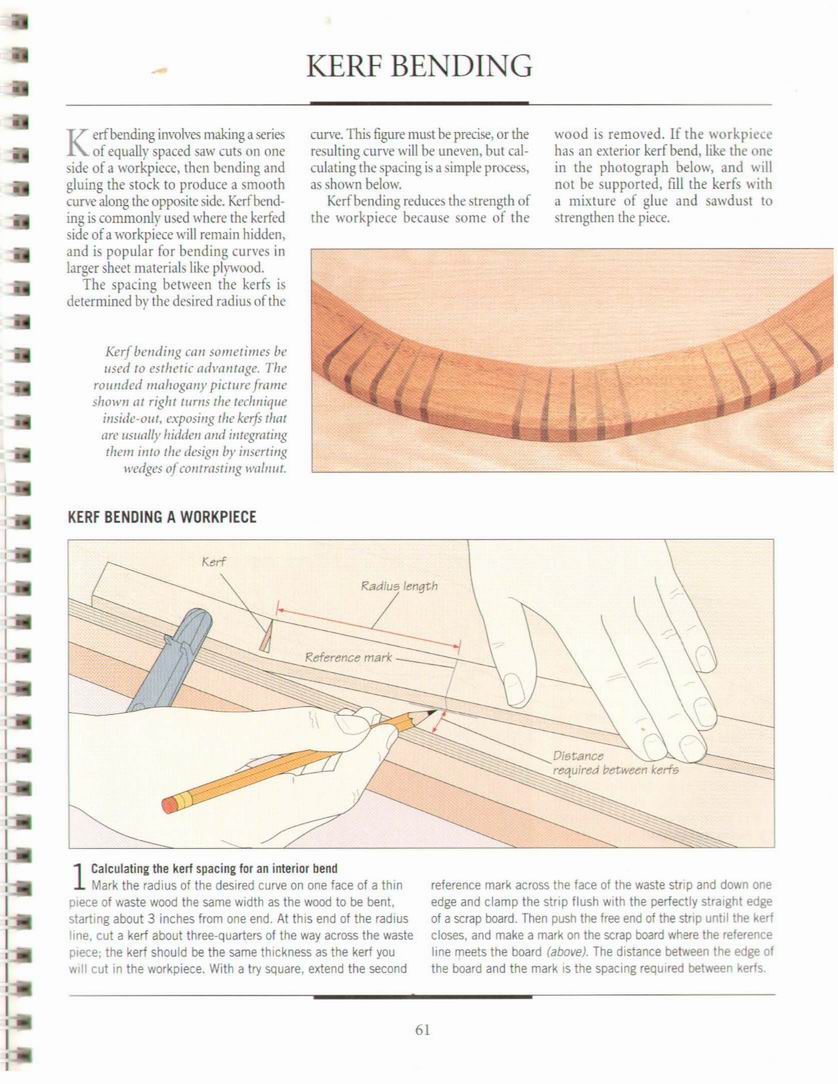 KERF BENDING

Kerf bending involves making a series of equally spaced saw cuts on one side of a workpiece, then bending and gluing the stock to produce a smooth curve along the opposite side. Kerf bending is commonly used where the kerfed side of a workpiece will remain hidden, and is popular for bending curves in larger sheet materials like plywood.

The spacing between the kerfs is determined by the desired radius of the curve. This figure must be precise, or the resulting curve will be uneven, but calculating the spacing is a simple process, as shown below.

Kerf bending reduces the strength of the workpiece because some of the wood is removed. If the workpiece has an exterior kerf bend, like the one in the photograph below, and will not be supported, fill the kerfs with a mixture of glue and sawdust to strengthen the piece.

Kerf bending can sometimes be used to esthetic advantage. The rounded mahogany picture frame shown at right turns the technique inside-out, exposing the kerfs that are usually hidden and integrating them into the design by inserting wedges of contrasting walnut.

KERF BENDING A WORKPIECE

Kerf

Radius length

Reference mark

Distance required between kerfs

1 Calculating the kerf spacing for an interior bend
Mark the radius of the desired curve on one face of a thin piece of waste wood the same width as the wood to be bent, starting about 3 inches from one end. At this end of the radius line, cut a kerf about three-quarters of the way across the waste piece; the kerf should be the same thickness as the kerf you will cut in the workpiece. With a try square, extend the second reference mark across the face of the waste strip and down one edge and clamp the strip flush with the perfectly straight edge of a scrap board. Then push the free end of the strip until the kerf closes, and make a mark on the scrap board where the reference line meets the board (above). The distance between the edge of the board and the mark is the spacing required between kerfs.

61